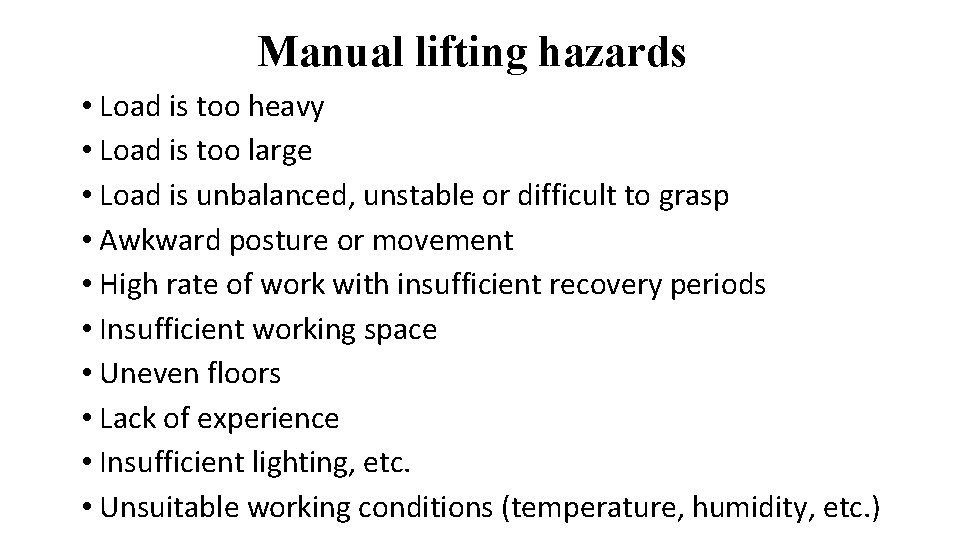 Manual lifting hazards

• Load is too heavy
• Load is too large
• Load is unbalanced, unstable or difficult to grasp
• Awkward posture or movement
• High rate of work with insufficient recovery periods
• Insufficient working space
• Uneven floors
• Lack of experience
• Insufficient lighting, etc.
• Unsuitable working conditions (temperature, humidity, etc.)